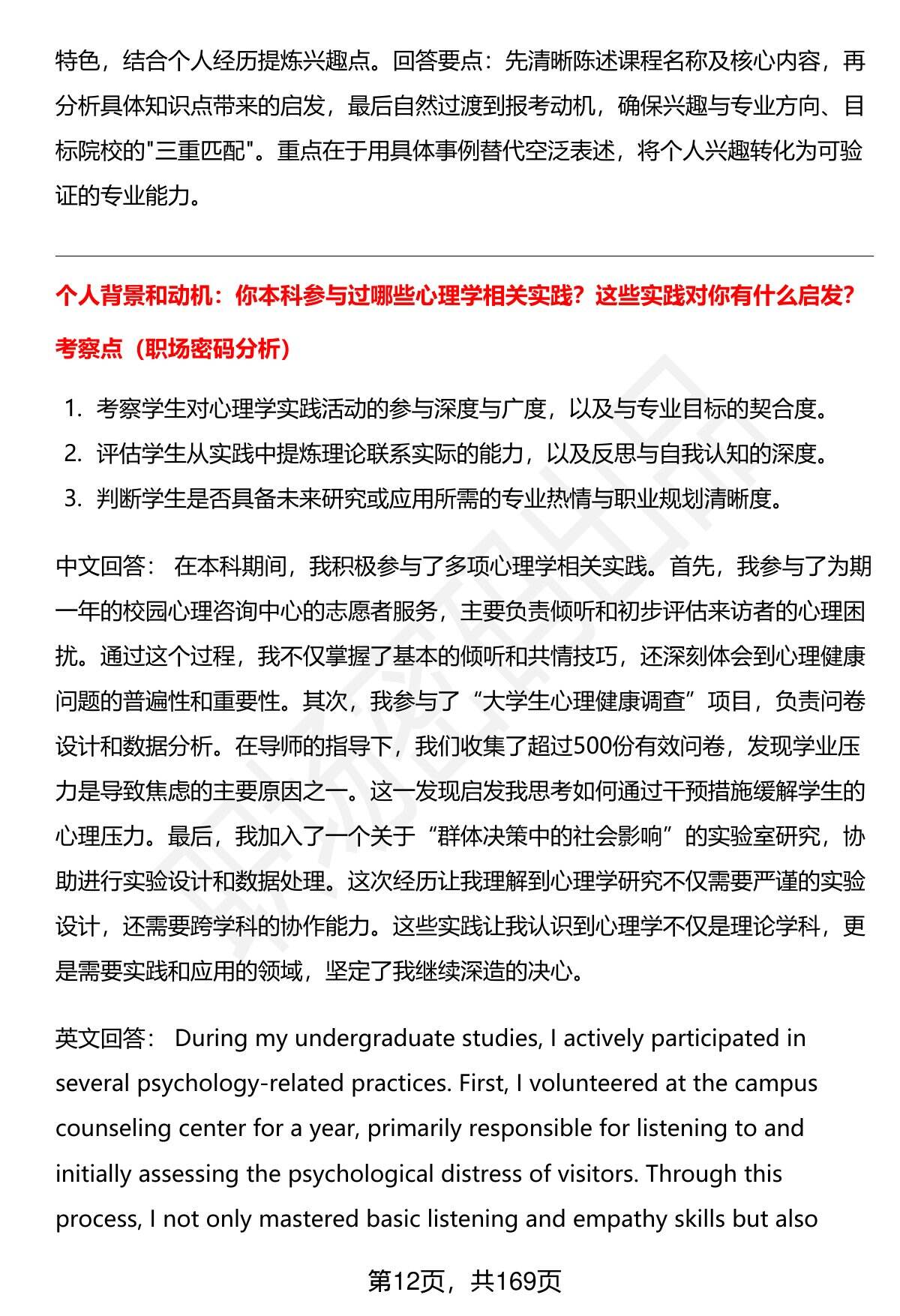 特色，结合个人经历提炼兴趣点。回答要点：先清晰陈述课程名称及核心内容，再分析具体知识点带来的启发，最后自然过渡到报考动机，确保兴趣与专业方向、目标院校的"三重匹配"。重点在于用具体事例替代空泛表述，将个人兴趣转化为可验证的专业能力。

个人背景和动机：你本科参与过哪些心理学相关实践？这些实践对你有什么启发？

考察点（职场密码分析）

1. 考察学生对心理学实践活动的参与深度与广度，以及与专业目标的契合度。
2. 评估学生从实践中提炼理论联系实际的能力，以及反思与自我认知的深度。
3. 判断学生是否具备未来研究或应用所需的专业热情与职业规划清晰度。

中文回答： 在本科期间，我积极参与了多项心理学相关实践。首先，我参与了为期一年的校园心理咨询中心的志愿者服务，主要负责倾听和初步评估来访者的心理困扰。通过这个过程，我不仅掌握了基本的倾听和共情技巧，还深刻体会到心理健康问题的普遍性和重要性。其次，我参与了“大学生心理健康调查”项目，负责问卷设计和数据分析。在导师的指导下，我们收集了超过500份有效问卷，发现学业压力是导致焦虑的主要原因之一。这一发现启发我思考如何通过干预措施缓解学生的心理压力。最后，我加入了一个关于“群体决策中的社会影响”的实验室研究，协助进行实验设计和数据处理。这次经历让我理解到心理学研究不仅需要严谨的实验设计，还需要跨学科的协作能力。这些实践让我认识到心理学不仅是理论学科，更是需要实践和应用的领域，坚定了我继续深造的决心。

英文回答： During my undergraduate studies, I actively participated in several psychology-related practices. First, I volunteered at the campus counseling center for a year, primarily responsible for listening to and initially assessing the psychological distress of visitors. Through this process, I not only mastered basic listening and empathy skills but also

第12页，共169页